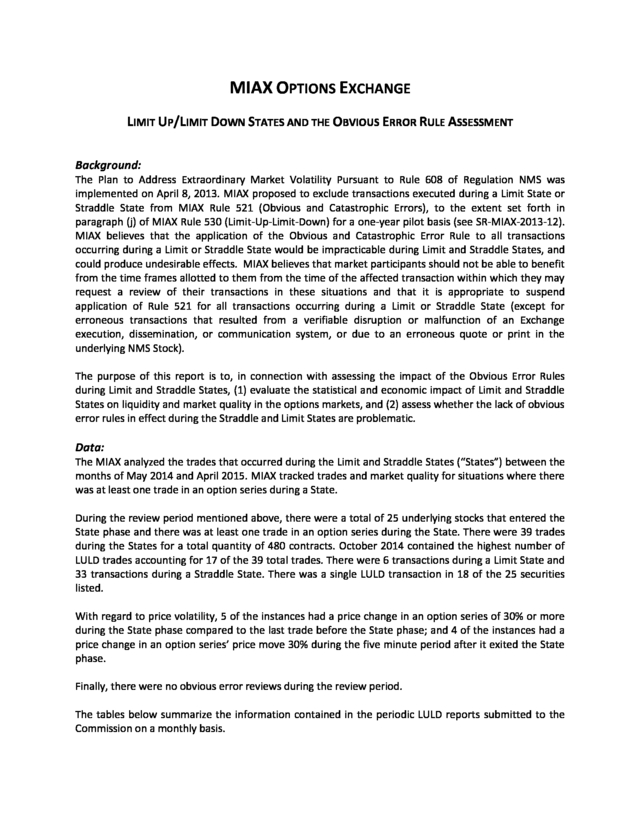 MIAX OPTIONS EXCHANGE

LIMIT UP/LIMIT DOWN STATES AND THE OBVIOUS ERROR RULE ASSESSMENT

Background:
The Plan to Address Extraordinary Market Volatility Pursuant to Rule 608 of Regulation NMS was implemented on April 8, 2013. MIAX proposed to exclude transactions executed during a Limit State or Straddle State from MIAX Rule 521 (Obvious and Catastrophic Errors), to the extent set forth in paragraph (j) of MIAX Rule 530 (Limit-Up-Limit-Down) for a one-year pilot basis (see SR-MIAX-2013-12). MIAX believes that the application of the Obvious and Catastrophic Error Rule to all transactions occurring during a Limit or Straddle State would be impracticable during Limit and Straddle States, and could produce undesirable effects. MIAX believes that market participants should not be able to benefit from the time frames allotted to them from the time of the affected transaction within which they may request a review of their transactions in these situations and that it is appropriate to suspend application of Rule 521 for all transactions occurring during a Limit or Straddle State (except for erroneous transactions that resulted from a verifiable disruption or malfunction of an Exchange execution, dissemination, or communication system, or due to an erroneous quote or print in the underlying NMS Stock).

The purpose of this report is to, in connection with assessing the impact of the Obvious Error Rules during Limit and Straddle States, (1) evaluate the statistical and economic impact of Limit and Straddle States on liquidity and market quality in the options markets, and (2) assess whether the lack of obvious error rules in effect during the Straddle and Limit States are problematic.

Data:
The MIAX analyzed the trades that occurred during the Limit and Straddle States ("States") between the months of May 2014 and April 2015. MIAX tracked trades and market quality for situations where there was at least one trade in an option series during a State.

During the review period mentioned above, there were a total of 25 underlying stocks that entered the State phase and there was at least one trade in an option series during the State. There were 39 trades during the States for a total quantity of 480 contracts. October 2014 contained the highest number of LULD trades accounting for 17 of the 39 total trades. There were 6 transactions during a Limit State and 33 transactions during a Straddle State. There was a single LULD transaction in 18 of the 25 securities listed.

With regard to price volatility, 5 of the instances had a price change in an option series of 30% or more during the State phase compared to the last trade before the State phase; and 4 of the instances had a price change in an option series' price move 30% during the five minute period after it exited the State phase.

Finally, there were no obvious error reviews during the review period.

The tables below summarize the information contained in the periodic LULD reports submitted to the Commission on a monthly basis.